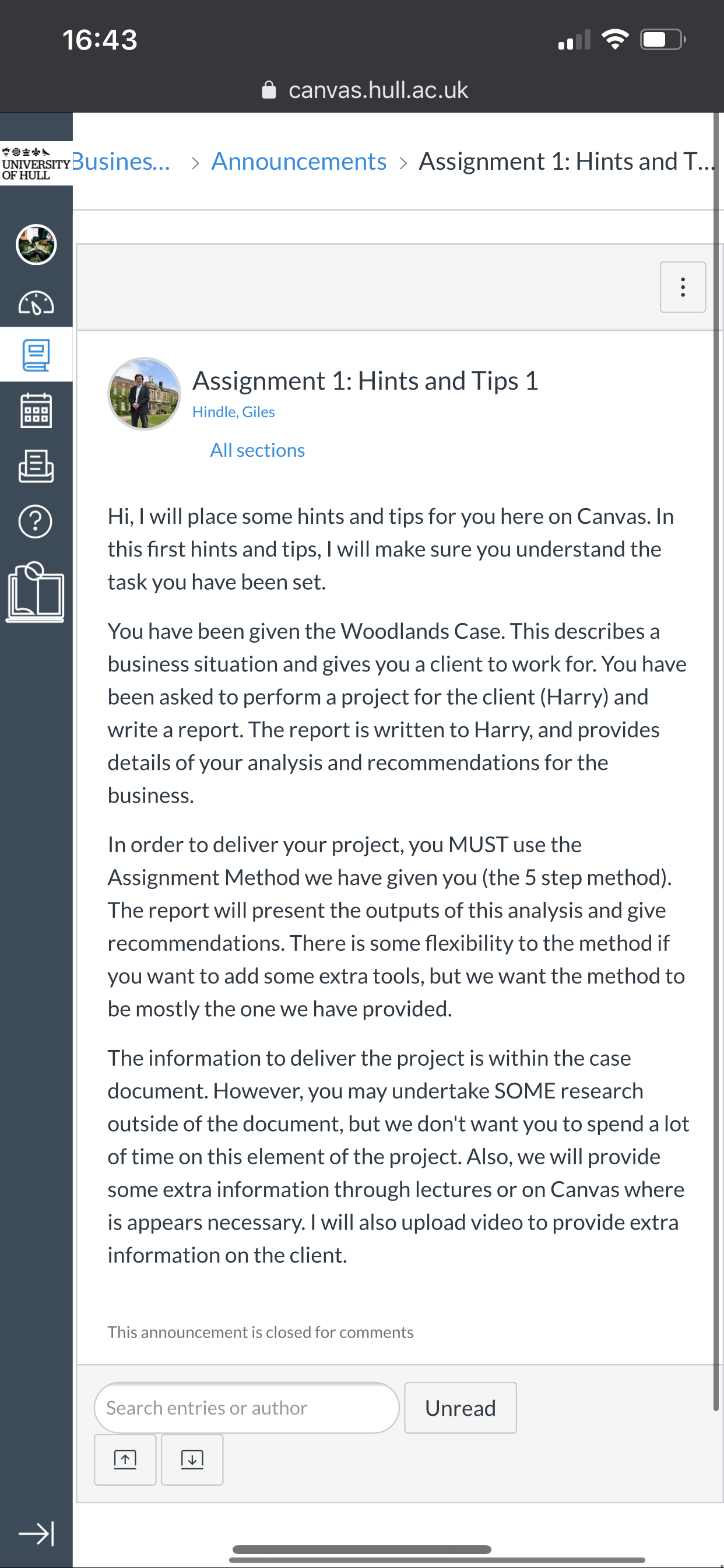 16:43

canvas.hull.ac.uk

UNIVERSITY OF HULL

Busines... > Announcements > Assignment 1: Hints and T...

Assignment 1: Hints and Tips 1
Hindle, Giles
All sections

Hi, I will place some hints and tips for you here on Canvas. In this first hints and tips, I will make sure you understand the task you have been set.

You have been given the Woodlands Case. This describes a business situation and gives you a client to work for. You have been asked to perform a project for the client (Harry) and write a report. The report is written to Harry, and provides details of your analysis and recommendations for the business.

In order to deliver your project, you MUST use the Assignment Method we have given you (the 5 step method). The report will present the outputs of this analysis and give recommendations. There is some flexibility to the method if you want to add some extra tools, but we want the method to be mostly the one we have provided.

The information to deliver the project is within the case document. However, you may undertake SOME research outside of the document, but we don't want you to spend a lot of time on this element of the project. Also, we will provide some extra information through lectures or on Canvas where is appears necessary. I will also upload video to provide extra information on the client.

This announcement is closed for comments

Search entries or author

Unread